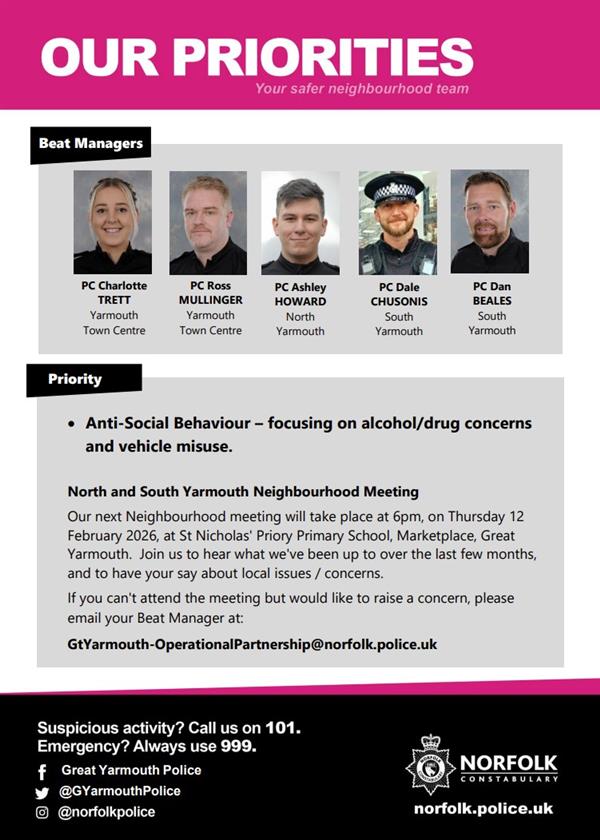 OUR PRIORITIES
Your safer neighbourhood team

Beat Managers

PC Charlotte TRETT
Yarmouth Town Centre

PC Ross MULLINGER
Yarmouth Town Centre

PC Ashley HOWARD
North Yarmouth

PC Dale CHUSONIS
South Yarmouth

PC Dan BEALES
South Yarmouth

Priority

• Anti-Social Behaviour – focusing on alcohol/drug concerns and vehicle misuse.

North and South Yarmouth Neighbourhood Meeting

Our next Neighbourhood meeting will take place at 6pm, on Thursday 12 February 2026, at St Nicholas' Priory Primary School, Marketplace, Great Yarmouth. Join us to hear what we've been up to over the last few months, and to have your say about local issues / concerns.

If you can't attend the meeting but would like to raise a concern, please email your Beat Manager at:

GtYarmouth-OperationalPartnership@norfolk.police.uk

Suspicious activity? Call us on 101.
Emergency? Always use 999.

Great Yarmouth Police
@GYarmouthPolice
@norfolkpolice

NORFOLK CONSTABULARY
norfolk.police.uk